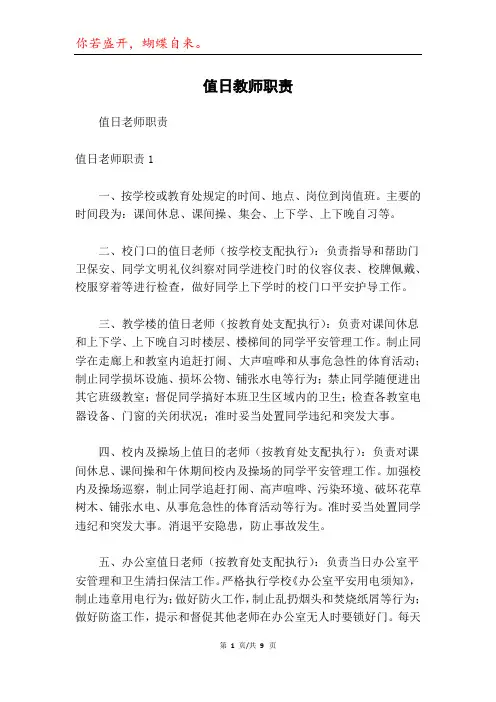 你若盛开，蝴蝶自来。

值日教师职责

值日老师职责

值日老师职责 1

一、按学校或教育处规定的时间、地点、岗位到岗值班。主要的时间段为：课间休息、课间操、集会、上下学、上下晚自习等。

二、校门口的值日老师（按学校支配执行）：负责指导和帮助门卫保安、同学文明礼仪纠察对同学进校门时的仪容仪表、校牌佩戴、校服穿着等进行检查，做好同学上下学时的校门口平安护导工作。

三、教学楼的值日老师（按教育处支配执行）：负责对课间休息和上下学、上下晚自习时楼层、楼梯间的同学平安管理工作。制止同学在走廊上和教室内追赶打闹、大声喧哗和从事危急性的体育活动；制止同学损坏设施、损坏公物、铺张水电等行为；禁止同学随便进出其它班级教室；督促同学搞好本班卫生区域内的卫生；检查各教室电器设备、门窗的关闭状况；准时妥当处置同学违纪和突发大事。

四、校内及操场上值日的老师（按教育处支配执行）：负责对课间休息、课间操和午休期间校内及操场的同学平安管理工作。加强校内及操场巡察，制止同学追赶打闹、高声喧哗、污染环境、破坏花草树木、铺张水电、从事危急性的体育活动等行为。准时妥当处置同学违纪和突发大事。消退平安隐患，防止事故发生。

五、办公室值日老师（按教育处支配执行）：负责当日办公室平安管理和卫生清扫保洁工作。严格执行学校《办公室平安用电须知》，制止违章用电行为；做好防火工作，制止乱扔烟头和焚烧纸屑等行为；做好防盗工作，提示和督促其他老师在办公室无人时要锁好门。每天

第 1 页/共 9 页